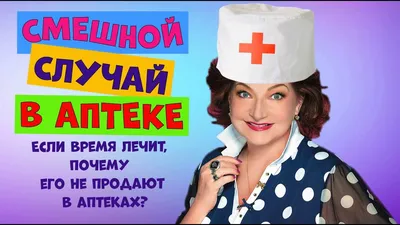 СМЕШНОЙ
СЛУЧАЙ
В АПТЕКЕ

ЕСЛИ ВРЕМЯ ЛЕЧИТ, ПОЧЕМУ ЕГО НЕ ПРОДАЮТ В АПТЕКАХ?